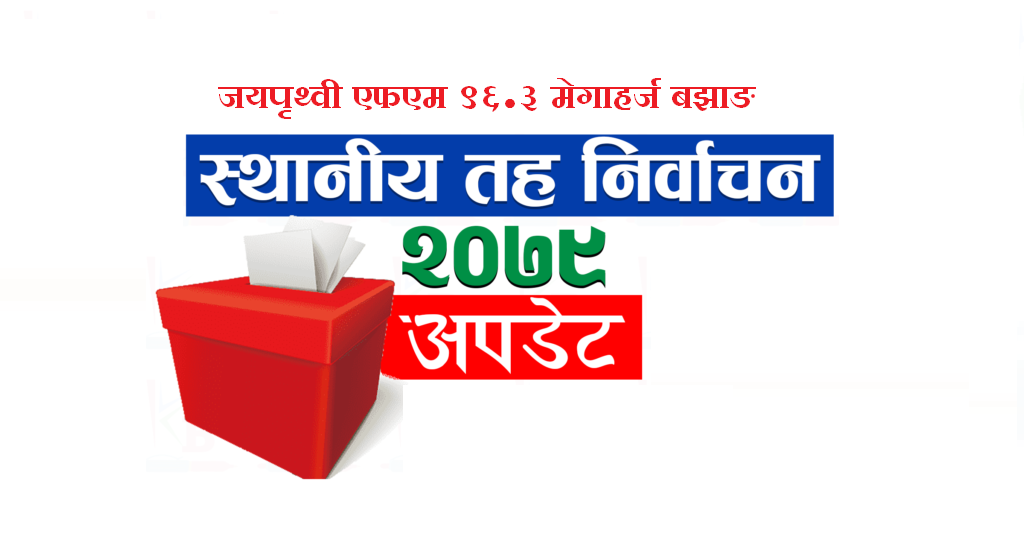 जयपृथ्वी एफएम ९६.३ मेगाहर्ज बझाङ

स्थानीय तह निर्वाचन

२०७९

अपडेट